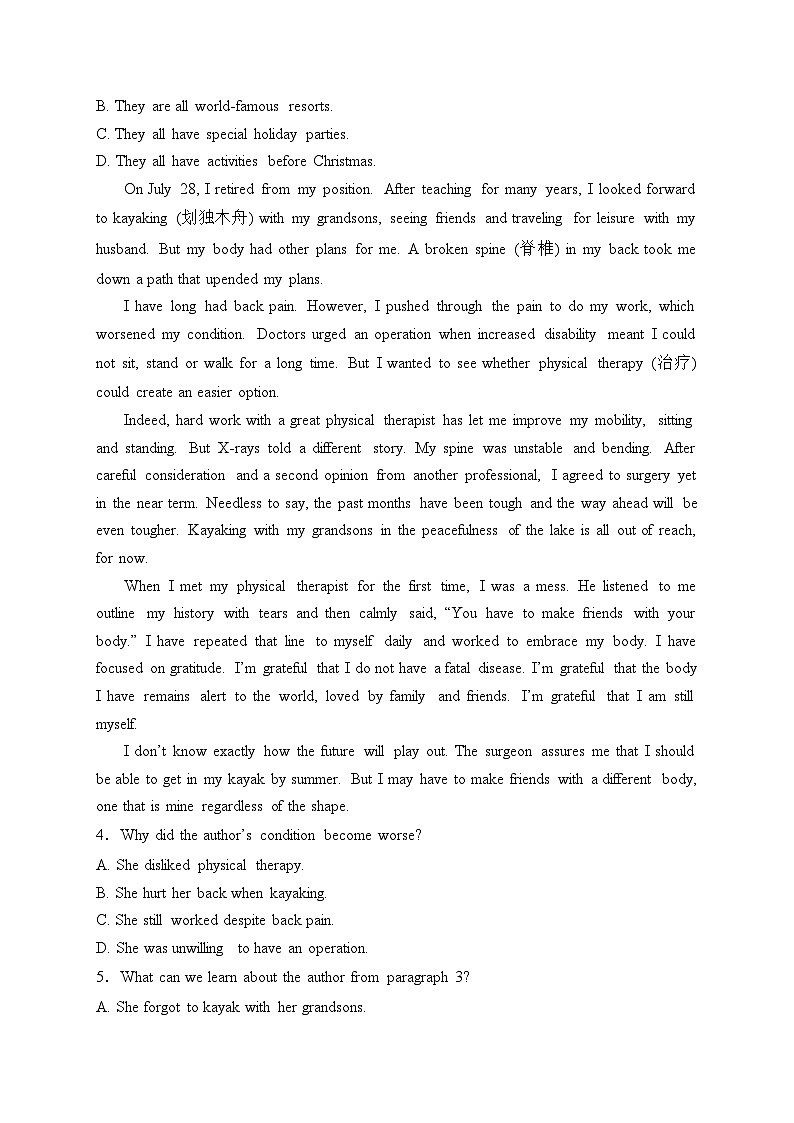 B. They are all world-famous resorts.
C. They all have special holiday parties.
D. They all have activities before Christmas.

On July 28, I retired from my position. After teaching for many years, I looked forward to kayaking (划独木舟) with my grandsons, seeing friends and traveling for leisure with my husband. But my body had other plans for me. A broken spine (脊椎) in my back took me down a path that upended my plans.

I have long had back pain. However, I pushed through the pain to do my work, which worsened my condition. Doctors urged an operation when increased disability meant I could not sit, stand or walk for a long time. But I wanted to see whether physical therapy (治疗) could create an easier option.

Indeed, hard work with a great physical therapist has let me improve my mobility, sitting and standing. But X-rays told a different story. My spine was unstable and bending. After careful consideration and a second opinion from another professional, I agreed to surgery yet in the near term. Needless to say, the past months have been tough and the way ahead will be even tougher. Kayaking with my grandsons in the peacefulness of the lake is all out of reach, for now.

When I met my physical therapist for the first time, I was a mess. He listened to me outline my history with tears and then calmly said, “You have to make friends with your body.” I have repeated that line to myself daily and worked to embrace my body. I have focused on gratitude. I’m grateful that I do not have a fatal disease. I’m grateful that the body I have remains alert to the world, loved by family and friends. I’m grateful that I am still myself.

I don’t know exactly how the future will play out. The surgeon assures me that I should be able to get in my kayak by summer. But I may have to make friends with a different body, one that is mine regardless of the shape.

4. Why did the author’s condition become worse?
A. She disliked physical therapy.
B. She hurt her back when kayaking.
C. She still worked despite back pain.
D. She was unwilling to have an operation.
5. What can we learn about the author from paragraph 3?
A. She forgot to kayak with her grandsons.